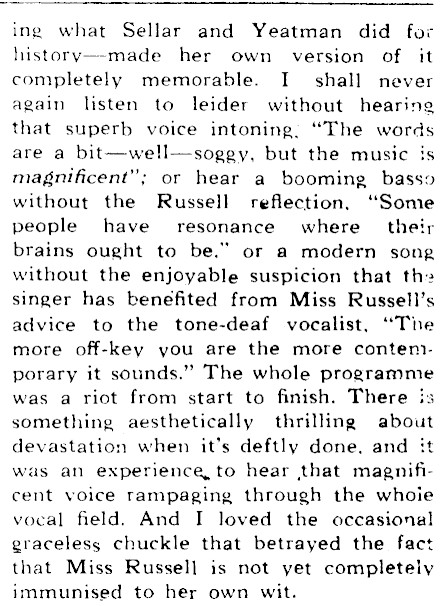 ing what Sellar and Yeatman did for history—made her own version of it completely memorable. I shall never again listen to leider without hearing that superb voice intoning, "The words are a bit—well—soggy, but the music is magnificent"; or hear a booming basso without the Russell reflection, "Some people have resonance where their brains ought to be," or a modern song without the enjoyable suspicion that the singer has benefited from Miss Russell's advice to the tone-deaf vocalist, "The more off-key you are the more contemporary it sounds." The whole programme was a riot from start to finish. There is something aesthetically thrilling about devastation when it's deftly done, and it was an experience to hear that magnificent voice rampaging through the whole vocal field. And I loved the occasional graceless chuckle that betrayed the fact that Miss Russell is not yet completely immunised to her own wit.